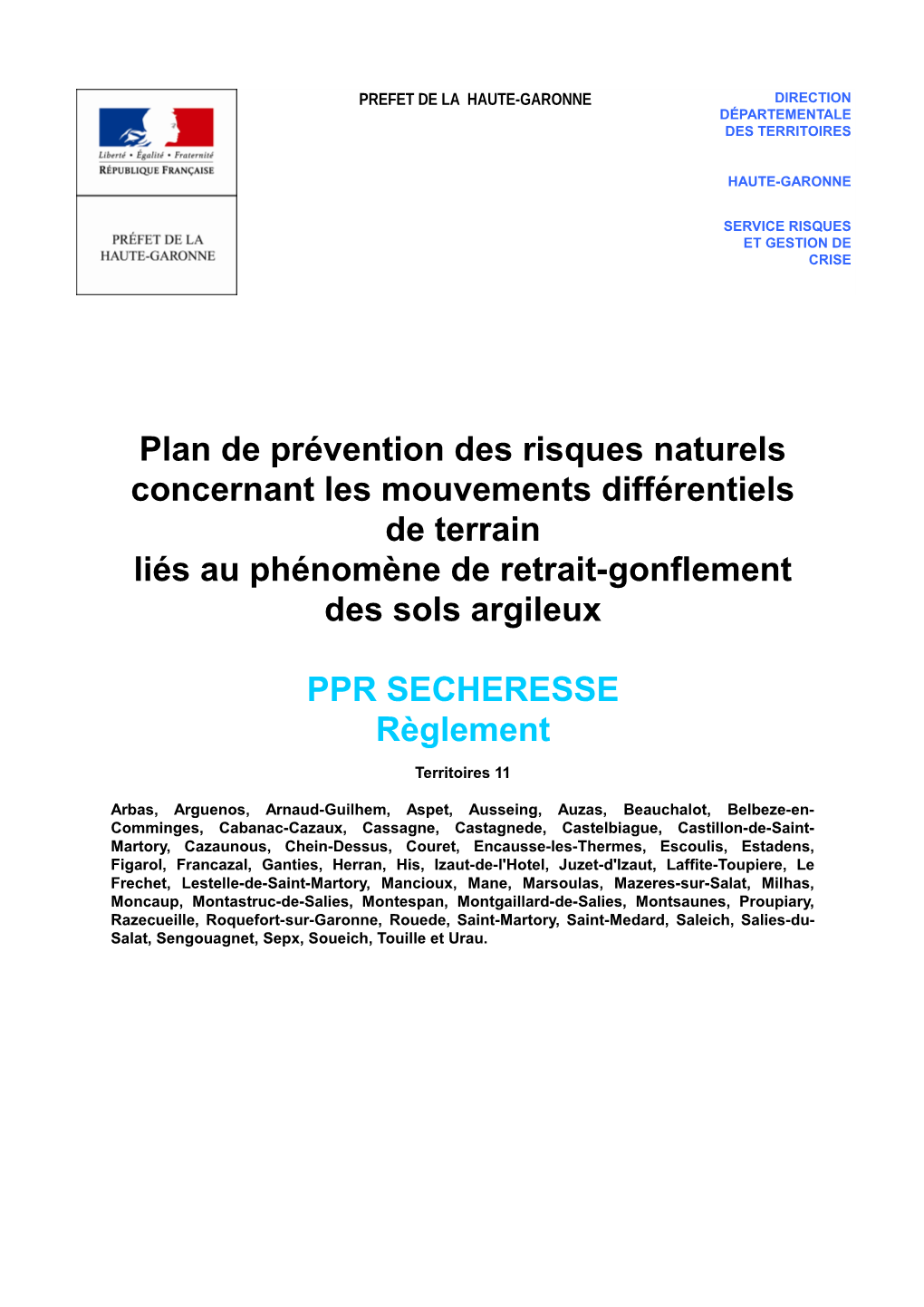 Liberté • Égalité • Fraternité
RÉPUBLIQUE FRANÇAISE

PRÉFET DE LA HAUTE-GARONNE

PREFET DE LA HAUTE-GARONNE

DIRECTION DÉPARTEMENTALE DES TERRITOIRES

HAUTE-GARONNE

SERVICE RISQUES ET GESTION DE CRISE

Plan de prévention des risques naturels concernant les mouvements différentiels de terrain liés au phénomène de retrait-gonflement des sols argileux

PPR SECHERESSE
Règlement

Territoires 11

Arbas, Arguenos, Arnaud-Guilhem, Aspet, Ausseing, Auzas, Beauchalot, Belbeze-en-Comminges, Cabanac-Cazaux, Cassagne, Castagnede, Castelbiague, Castillon-de-Saint-Martory, Cazaunous, Chein-Dessus, Couret, Encausse-les-Thermes, Escoulis, Estadens, Figarol, Francazal, Ganties, Herran, His, Izaut-de-l'Hotel, Juzet-d'Izaut, Laffite-Toupiere, Le Frechet, Lestelle-de-Saint-Martory, Mancioux, Mane, Marsoulas, Mazeres-sur-Salat, Milhas, Moncaup, Montastruc-de-Salies, Montespan, Montgaillard-de-Salies, Montsaunes, Proupiary, Razecueille, Roquefort-sur-Garonne, Rouede, Saint-Martory, Saint-Medard, Saleich, Salies-du-Salat, Sengouagnet, Sepx, Soueich, Touille et Urau.